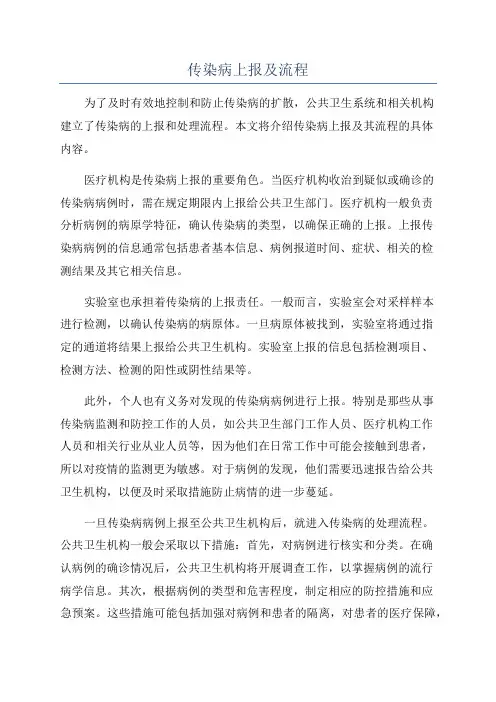 传染病上报及流程

为了及时有效地控制和防止传染病的扩散，公共卫生系统和相关机构建立了传染病的上报和处理流程。本文将介绍传染病上报及其流程的具体内容。

医疗机构是传染病上报的重要角色。当医疗机构收治到疑似或确诊的传染病病例时，需在规定期限内上报给公共卫生部门。医疗机构一般负责分析病例的病原学特征，确认传染病的类型，以确保正确的上报。上报传染病病例的信息通常包括患者基本信息、病例报道时间、症状、相关的检测结果及其它相关信息。

实验室也承担着传染病的上报责任。一般而言，实验室会对采样样本进行检测，以确认传染病的病原体。一旦病原体被找到，实验室将通过指定的通道将结果上报给公共卫生机构。实验室上报的信息包括检测项目、检测方法、检测的阳性或阴性结果等。

此外，个人也有义务对发现的传染病病例进行上报。特别是那些从事传染病监测和防控工作的人员，如公共卫生部门工作人员、医疗机构工作人员和相关行业从业人员等，因为他们在日常工作中可能会接触到患者，所以对疫情的监测更为敏感。对于病例的发现，他们需要迅速报告给公共卫生机构，以便及时采取措施防止病情的进一步蔓延。

一旦传染病病例上报至公共卫生机构后，就进入传染病的处理流程。公共卫生机构一般会采取以下措施：首先，对病例进行核实和分类。在确认病例的确诊情况后，公共卫生机构将开展调查工作，以掌握病例的流行病学信息。其次，根据病例的类型和危害程度，制定相应的防控措施和应急预案。这些措施可能包括加强对病例和患者的隔离，对患者的医疗保障，